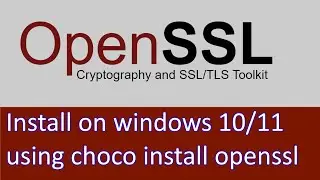 OpenSSL
Cryptography and SSL/TLS Toolkit

Install on windows 10/11 using choco install openssl